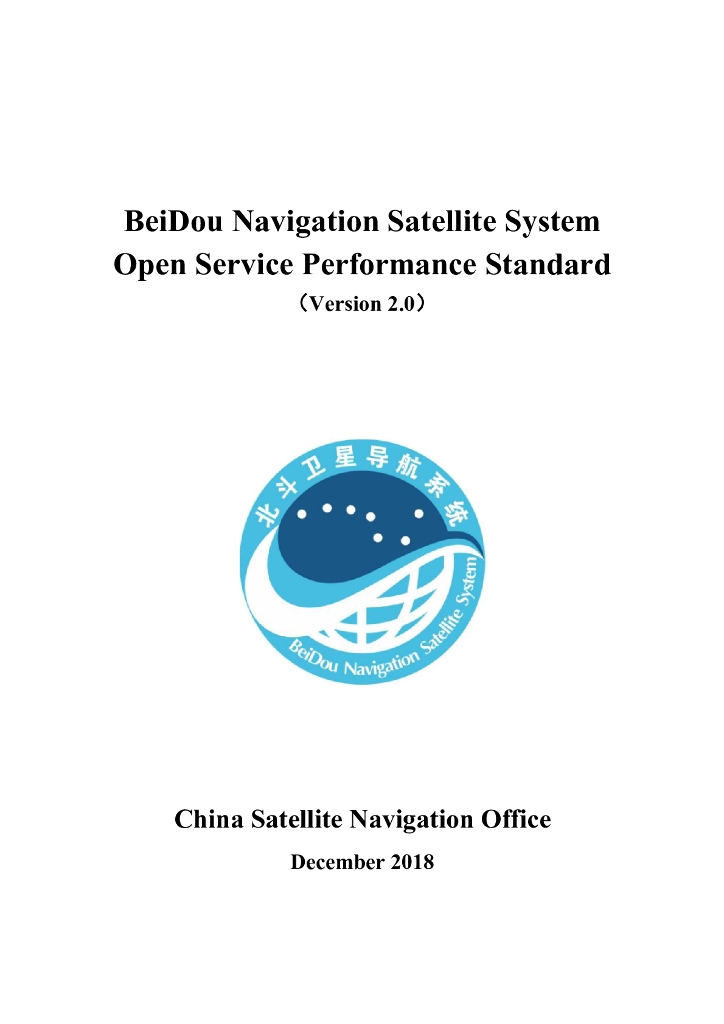 BeiDou Navigation Satellite System
Open Service Performance Standard
（Version 2.0）

北斗卫星导航系统

BeiDou Navigation Satellite System

China Satellite Navigation Office

December 2018